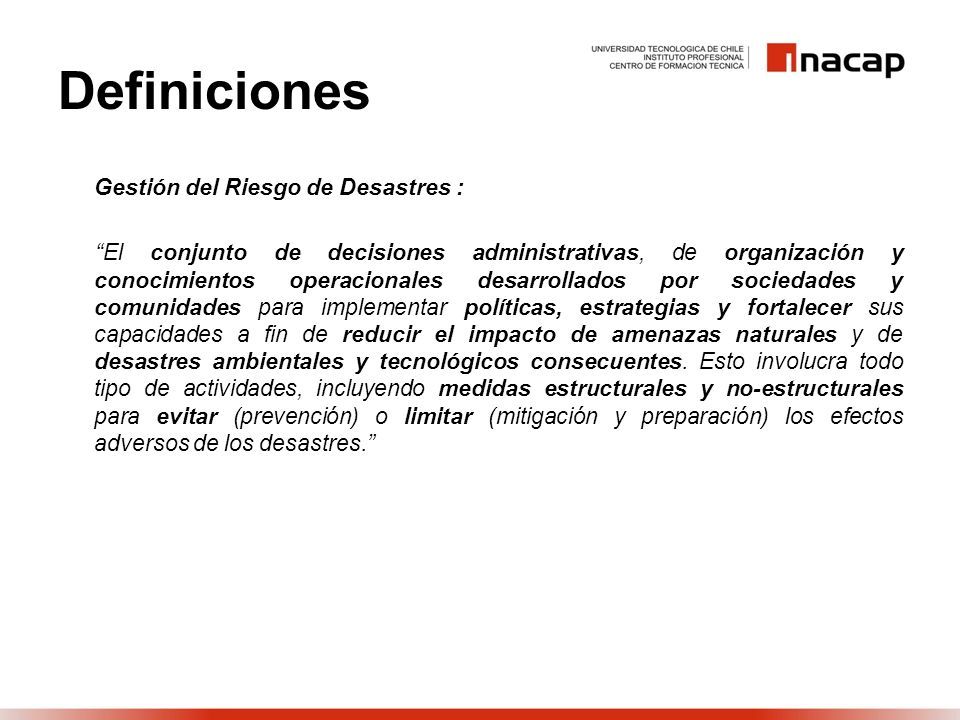 UNIVERSIDAD TECNOLOGICA DE CHILE
INSTITUTO PROFESIONAL
CENTRO DE FORMACION TECNICA

inacap

Definiciones

Gestión del Riesgo de Desastres :

“El conjunto de decisiones administrativas, de organización y conocimientos operacionales desarrollados por sociedades y comunidades para implementar políticas, estrategias y fortalecer sus capacidades a fin de reducir el impacto de amenazas naturales y de desastres ambientales y tecnológicos consecuentes. Esto involucra todo tipo de actividades, incluyendo medidas estructurales y no-estructurales para evitar (prevención) o limitar (mitigación y preparación) los efectos adversos de los desastres.”